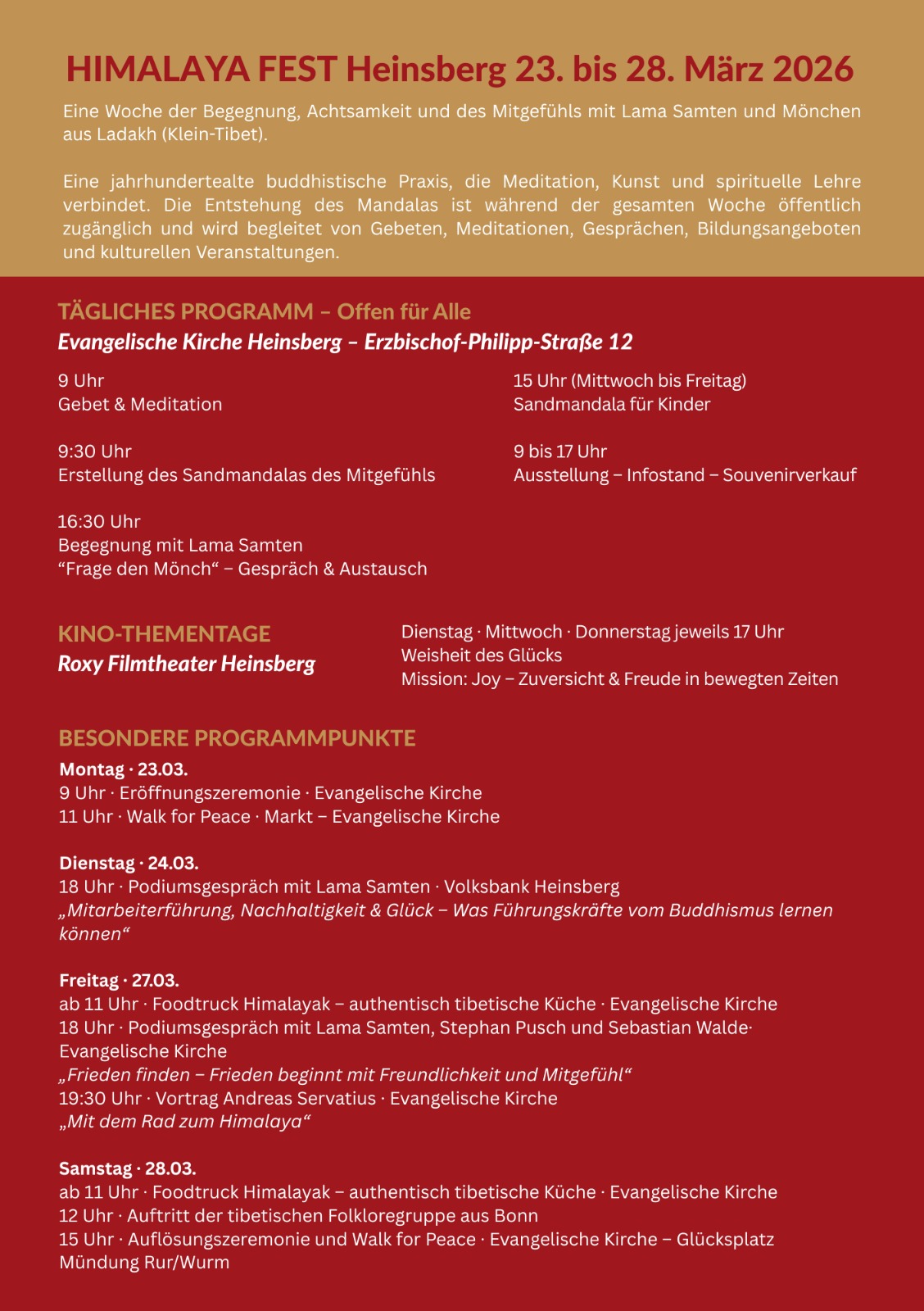 HIMALAYA FEST Heinsberg 23. bis 28. März 2026

Eine Woche der Begegnung, Achtsamkeit und des Mitgefühls mit Lama Samten und Mönchen aus Ladakh (Klein-Tibet).

Eine jahrhundertealte buddhistische Praxis, die Meditation, Kunst und spirituelle Lehre verbindet. Die Entstehung des Mandalas ist während der gesamten Woche öffentlich zugänglich und wird begleitet von Gebeten, Meditationen, Gesprächen, Bildungsangeboten und kulturellen Veranstaltungen.

TÄGLICHES PROGRAMM – Offen für Alle
Evangelische Kirche Heinsberg – Erzbischof-Philipp-Straße 12

9 Uhr
Gebet & Meditation

9:30 Uhr
Erstellung des Sandmandalas des Mitgefühls

16:30 Uhr
Begegnung mit Lama Samten
“Frage den Mönch“ – Gespräch & Austausch

15 Uhr (Mittwoch bis Freitag)
Sandmandala für Kinder

9 bis 17 Uhr
Ausstellung – Infostand – Souvenirverkauf

KINO-THEMENTAGE
Roxy Filmtheater Heinsberg

Dienstag · Mittwoch · Donnerstag jeweils 17 Uhr
Weisheit des Glücks
Mission: Joy – Zuversicht & Freude in bewegten Zeiten

BESONDERE PROGRAMMPUNKTE
Montag · 23.03.
9 Uhr · Eröffnungszeremonie · Evangelische Kirche
11 Uhr · Walk for Peace · Markt – Evangelische Kirche

Dienstag · 24.03.
18 Uhr · Podiumsgespräch mit Lama Samten · Volksbank Heinsberg
„Mitarbeiterführung, Nachhaltigkeit & Glück – Was Führungskräfte vom Buddhismus lernen können“

Freitag · 27.03.
ab 11 Uhr · Foodtruck Himalayak – authentisch tibetische Küche · Evangelische Kirche
18 Uhr · Podiumsgespräch mit Lama Samten, Stephan Pusch und Sebastian Walde· Evangelische Kirche
„Frieden finden – Frieden beginnt mit Freundlichkeit und Mitgefühl“
19:30 Uhr · Vortrag Andreas Servatius · Evangelische Kirche
„Mit dem Rad zum Himalaya“

Samstag · 28.03.
ab 11 Uhr · Foodtruck Himalayak – authentisch tibetische Küche · Evangelische Kirche
12 Uhr · Auftritt der tibetischen Folkloregruppe aus Bonn
15 Uhr · Auflösungszeremonie und Walk for Peace · Evangelische Kirche – Glücksplatz Mündung Rur/Wurm